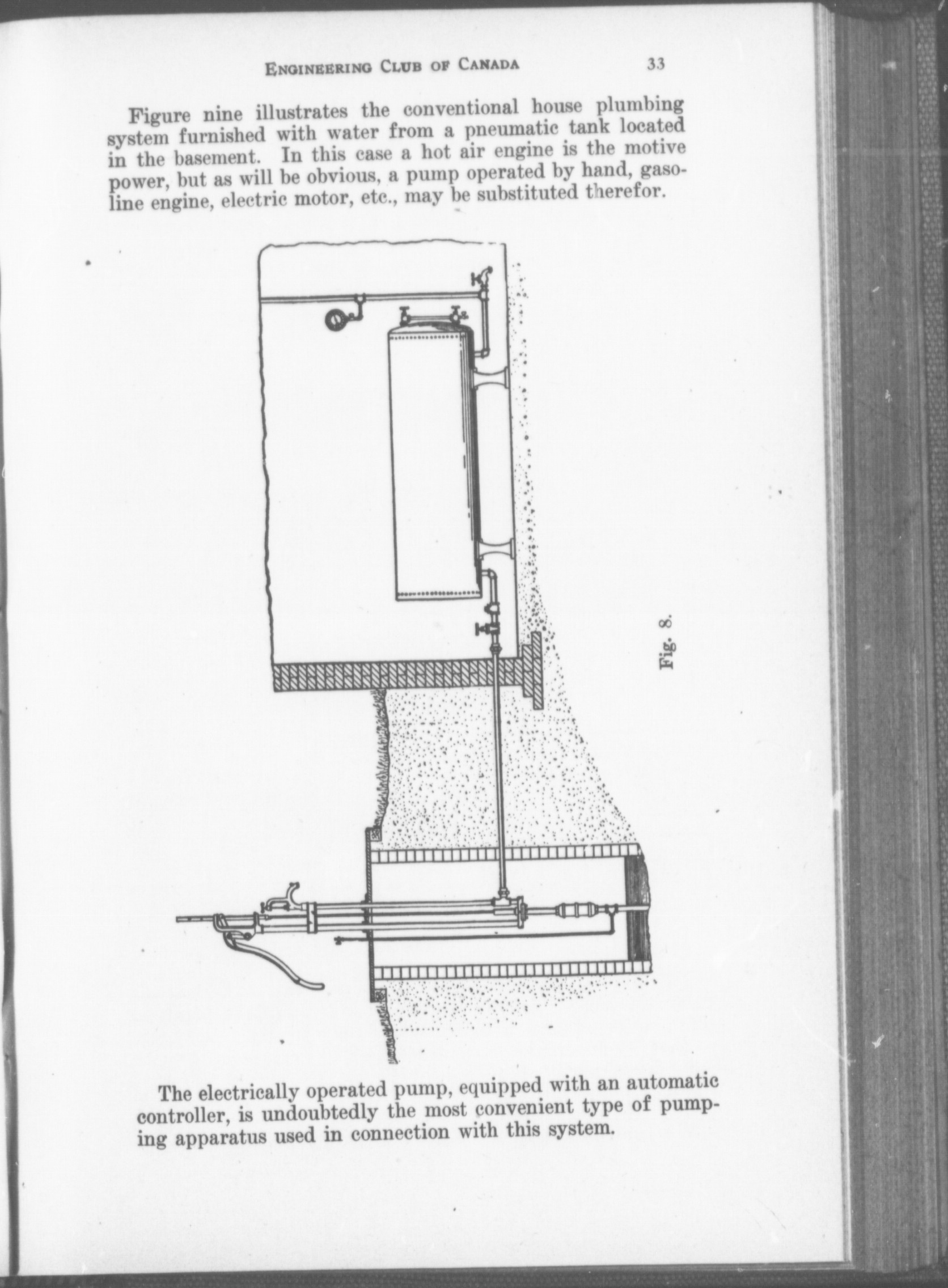 ENGINEERING CLUB OF CANADA 33

Figure nine illustrates the conventional house plumbing system furnished with water from a pneumatic tank located in the basement. In this case a hot air engine is the motive power, but as will be obvious, a pump operated by hand, gasoline engine, electric motor, etc., may be substituted therefor.

Fig. 8.

The electrically operated pump, equipped with an automatic controller, is undoubtedly the most convenient type of pumping apparatus used in connection with this system.